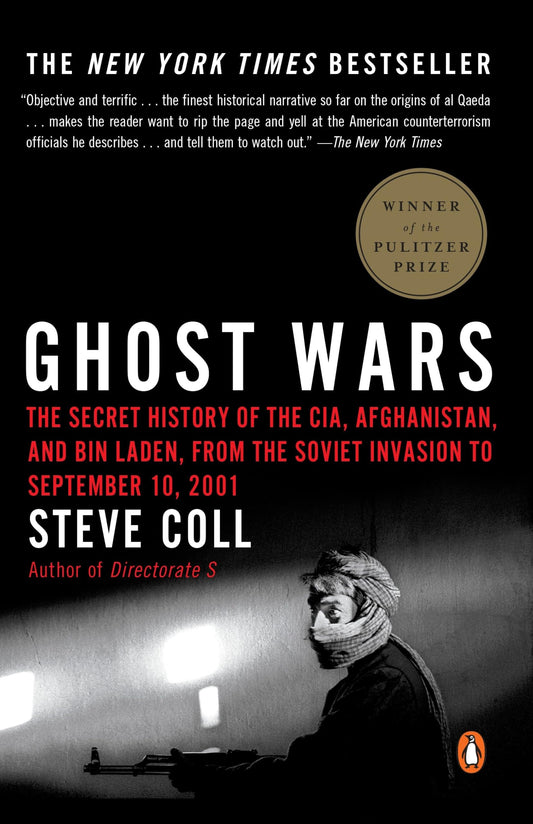 THE NEW YORK TIMES BESTSELLER

"Objective and terrific . . . the finest historical narrative so far on the origins of al Qaeda . . . makes the reader want to rip the page and yell at the American counterterrorism officials he describes . . . and tell them to watch out." —The New York Times

WINNER of the PULITZER PRIZE

GHOST WARS

THE SECRET HISTORY OF THE CIA, AFGHANISTAN, AND BIN LADEN, FROM THE SOVIET INVASION TO SEPTEMBER 10, 2001

STEVE COLL

Author of Directorate S